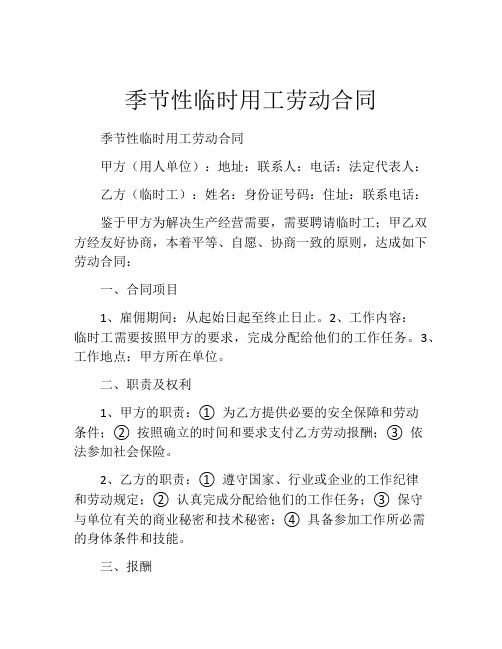 季节性临时用工劳动合同

季节性临时用工劳动合同

甲方（用人单位）：地址：联系人：电话：法定代表人：

乙方（临时工）：姓名：身份证号码：住址：联系电话：

鉴于甲方为解决生产经营需要，需要聘请临时工；甲乙双方经友好协商，本着平等、自愿、协商一致的原则，达成如下劳动合同：

一、合同项目

1、雇佣期间：从起始日起至终止日止。2、工作内容：临时工需要按照甲方的要求，完成分配给他们的工作任务。3、工作地点：甲方所在单位。

二、职责及权利

1、甲方的职责：① 为乙方提供必要的安全保障和劳动条件；② 按照确立的时间和要求支付乙方劳动报酬；③ 依法参加社会保险。

2、乙方的职责：① 遵守国家、行业或企业的工作纪律和劳动规定；② 认真完成分配给他们的工作任务；③ 保守与单位有关的商业秘密和技术秘密；④ 具备参加工作所必需的身体条件和技能。

三、报酬